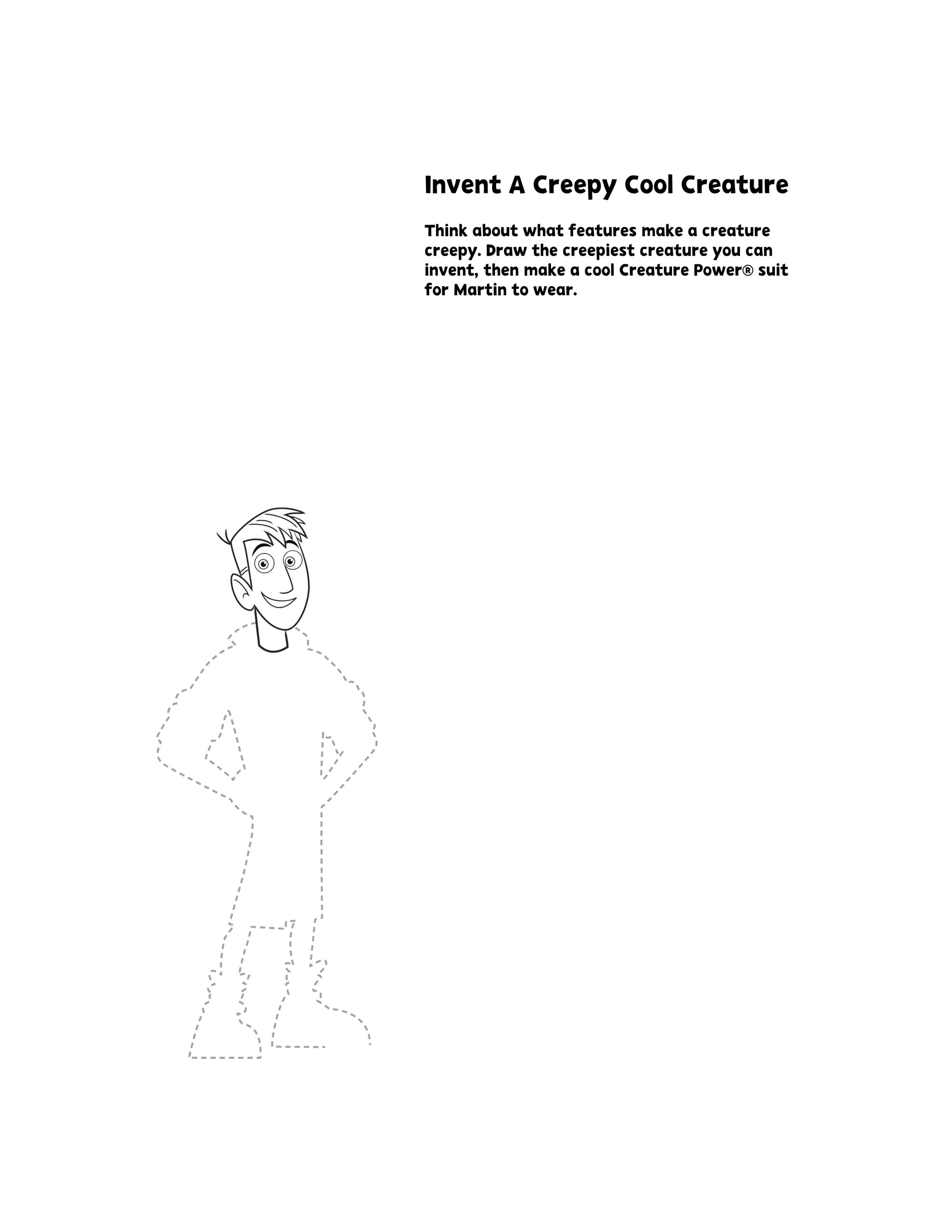 Invent A Creepy Cool Creature

Think about what features make a creature creepy. Draw the creepiest creature you can invent, then make a cool Creature Power® suit for Martin to wear.